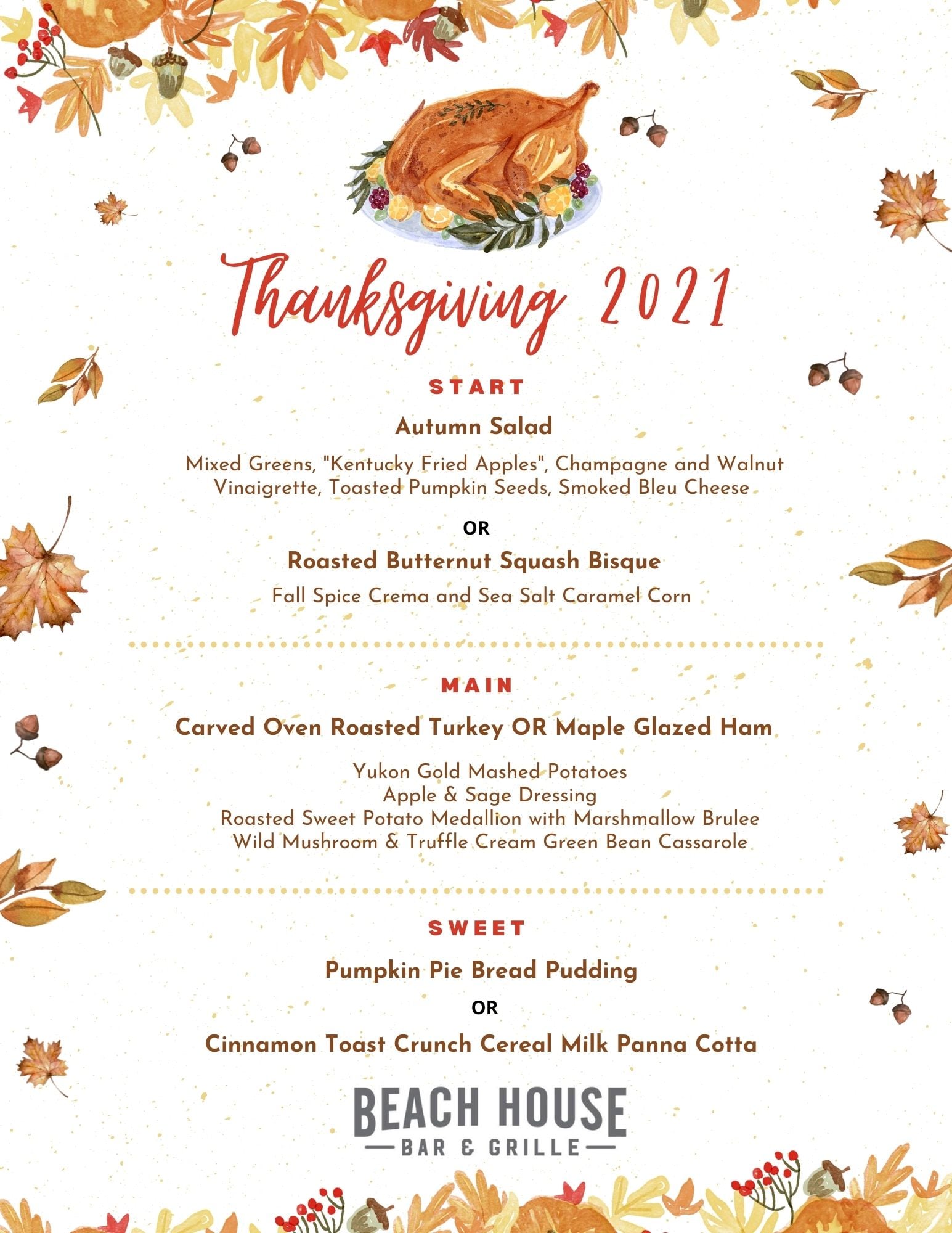 Thanksgiving 2021

START

Autumn Salad

Mixed Greens, "Kentucky Fried Apples", Champagne and Walnut Vinaigrette, Toasted Pumpkin Seeds, Smoked Bleu Cheese

OR

Roasted Butternut Squash Bisque

Fall Spice Crema and Sea Salt Caramel Corn

MAIN

Carved Oven Roasted Turkey OR Maple Glazed Ham

Yukon Gold Mashed Potatoes
Apple & Sage Dressing
Roasted Sweet Potato Medallion with Marshmallow Brulee
Wild Mushroom & Truffle Cream Green Bean Cassarole

SWEET

Pumpkin Pie Bread Pudding

OR

Cinnamon Toast Crunch Cereal Milk Panna Cotta

BEACH HOUSE
BAR & GRILLE